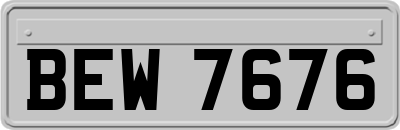 BEW 7676